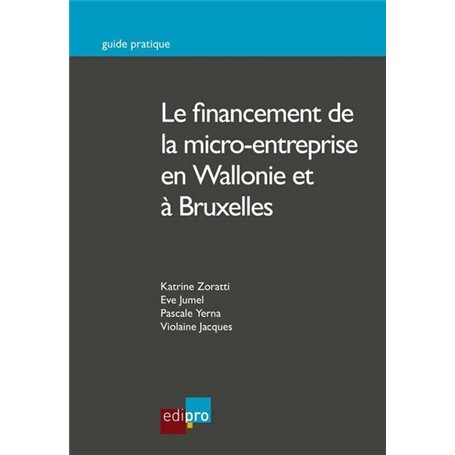 guide pratique

Le financement de la micro-entreprise en Wallonie et à Bruxelles

Katrine Zoratti
Eve Jumel
Pascale Yerna
Violaine Jacques

edipro